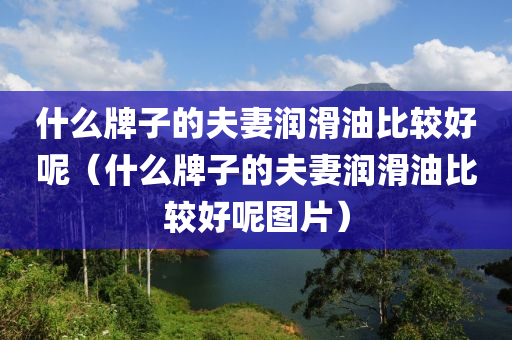 什么牌子的夫妻润滑油比较好呢（什么牌子的夫妻润滑油比较好呢图片）